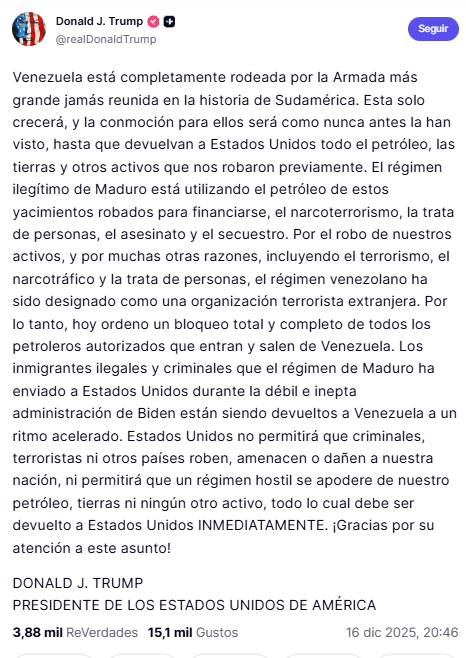 Donald J. Trump
@realDonaldTrump
Seguir

Venezuela está completamente rodeada por la Armada más grande jamás reunida en la historia de Sudamérica. Esta solo crecerá, y la conmoción para ellos será como nunca antes la han visto, hasta que devuelvan a Estados Unidos todo el petróleo, las tierras y otros activos que nos robaron previamente. El régimen ilegítimo de Maduro está utilizando el petróleo de estos yacimientos robados para financiarse, el narcoterrorismo, la trata de personas, el asesinato y el secuestro. Por el robo de nuestros activos, y por muchas otras razones, incluyendo el terrorismo, el narcotráfico y la trata de personas, el régimen venezolano ha sido designado como una organización terrorista extranjera. Por lo tanto, hoy ordeno un bloqueo total y completo de todos los petroleros autorizados que entran y salen de Venezuela. Los inmigrantes ilegales y criminales que el régimen de Maduro ha enviado a Estados Unidos durante la débil e inepta administración de Biden están siendo devueltos a Venezuela a un ritmo acelerado. Estados Unidos no permitirá que criminales, terroristas ni otros países roben, amenacen o dañen a nuestra nación, ni permitirá que un régimen hostil se apodere de nuestro petróleo, tierras ni ningún otro activo, todo lo cual debe ser devuelto a Estados Unidos INMEDIATAMENTE. ¡Gracias por su atención a este asunto!

DONALD J. TRUMP
PRESIDENTE DE LOS ESTADOS UNIDOS DE AMÉRICA

3,88 mil ReVerdades 15,1 mil Gustos 16 dic 2025, 20:46